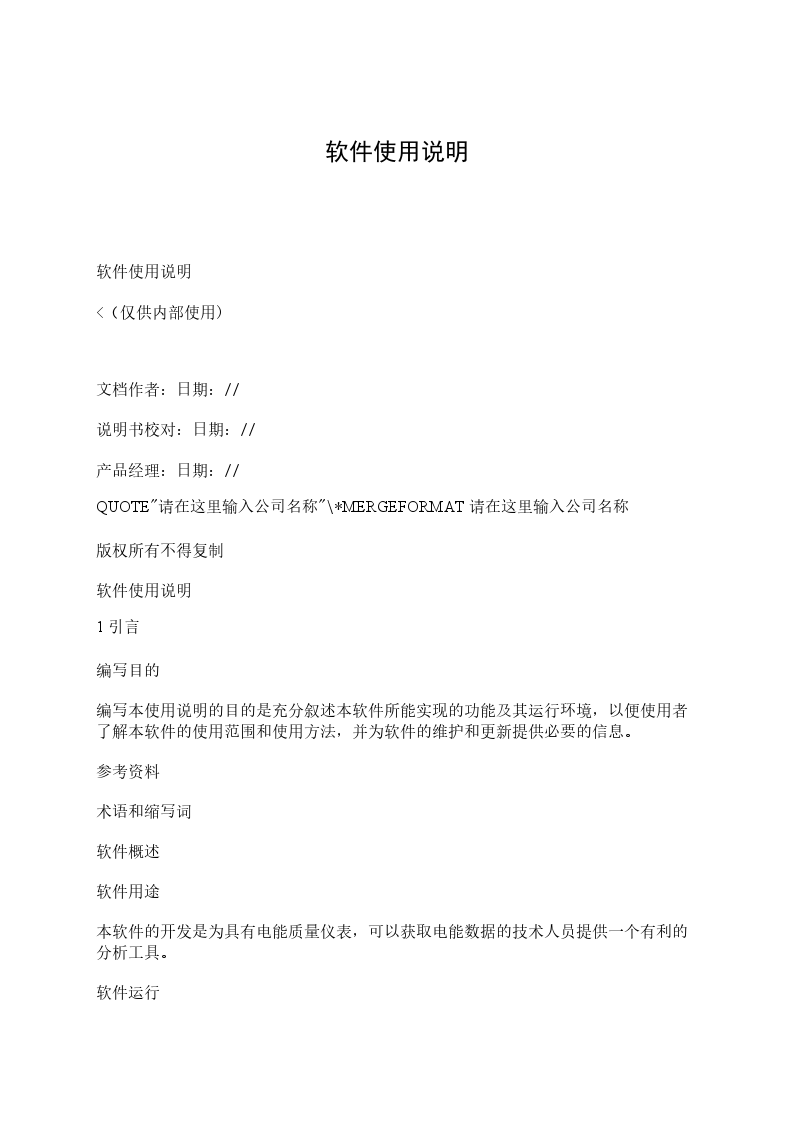 软件使用说明

软件使用说明

<（仅供内部使用）

文档作者：日期：//

说明书校对：日期：//

产品经理：日期：//

QUOTE"请在这里输入公司名称"\*MERGEFORMAT 请在这里输入公司名称

版权所有不得复制

软件使用说明

1 引言

编写目的

编写本使用说明的目的是充分叙述本软件所能实现的功能及其运行环境，以便使用者了解本软件的使用范围和使用方法，并为软件的维护和更新提供必要的信息。

参考资料

术语和缩写词

软件概述

软件用途

本软件的开发是为具有电能质量仪表，可以获取电能数据的技术人员提供一个有利的分析工具。

软件运行